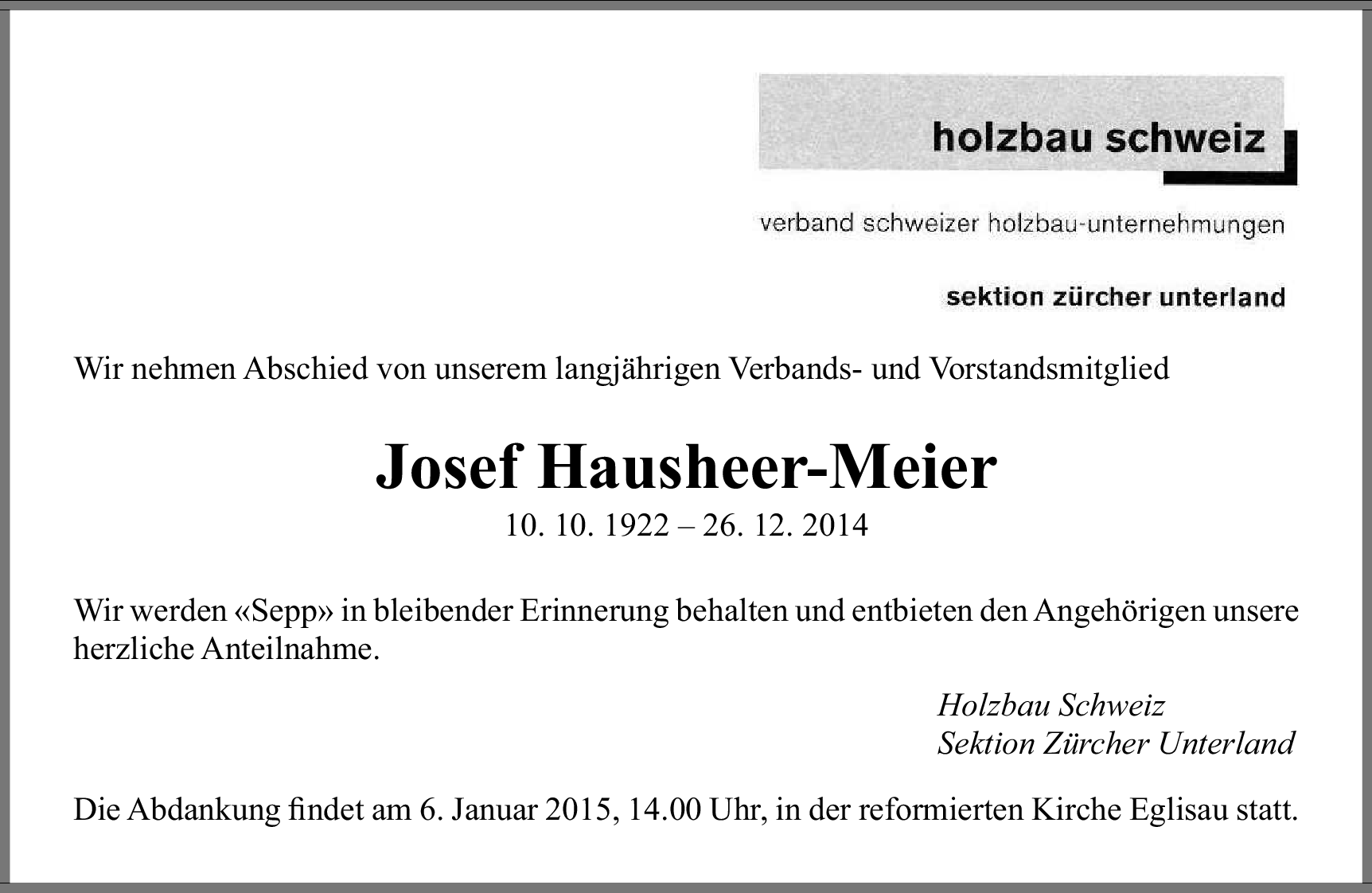 holzbau schweiz

verband schweizer holzbau-unternehmungen

sektion zürcher unterland

Wir nehmen Abschied von unserem langjährigen Verbands- und Vorstandsmitglied

Josef Hausheer-Meier

10. 10. 1922 – 26. 12. 2014

Wir werden «Sepp» in bleibender Erinnerung behalten und entbieten den Angehörigen unsere herzliche Anteilnahme.

Holzbau Schweiz
Sektion Zürcher Unterland

Die Abdankung findet am 6. Januar 2015, 14.00 Uhr, in der reformierten Kirche Eglisau statt.